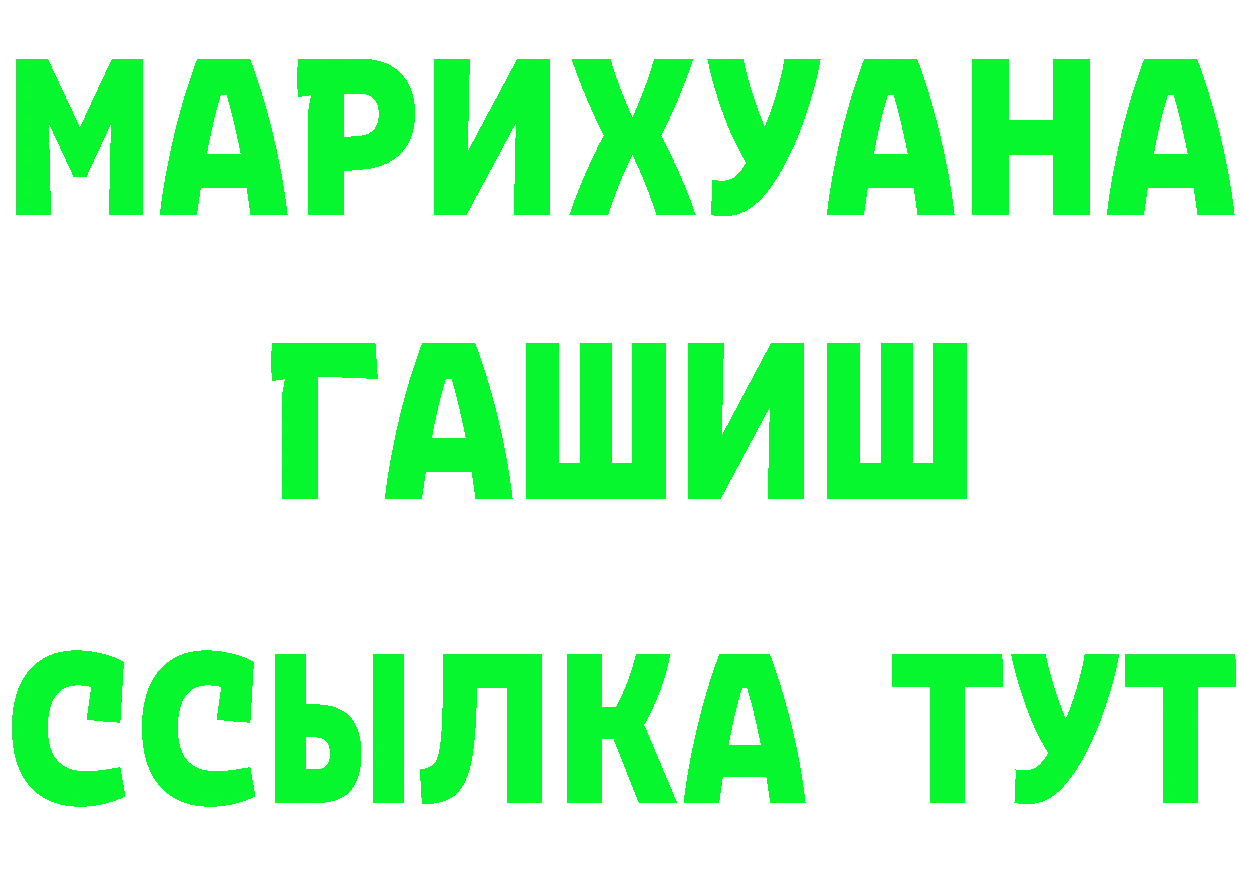 МАРИХУАНА
ГАШИШ
ССЫЛКА ТУТ